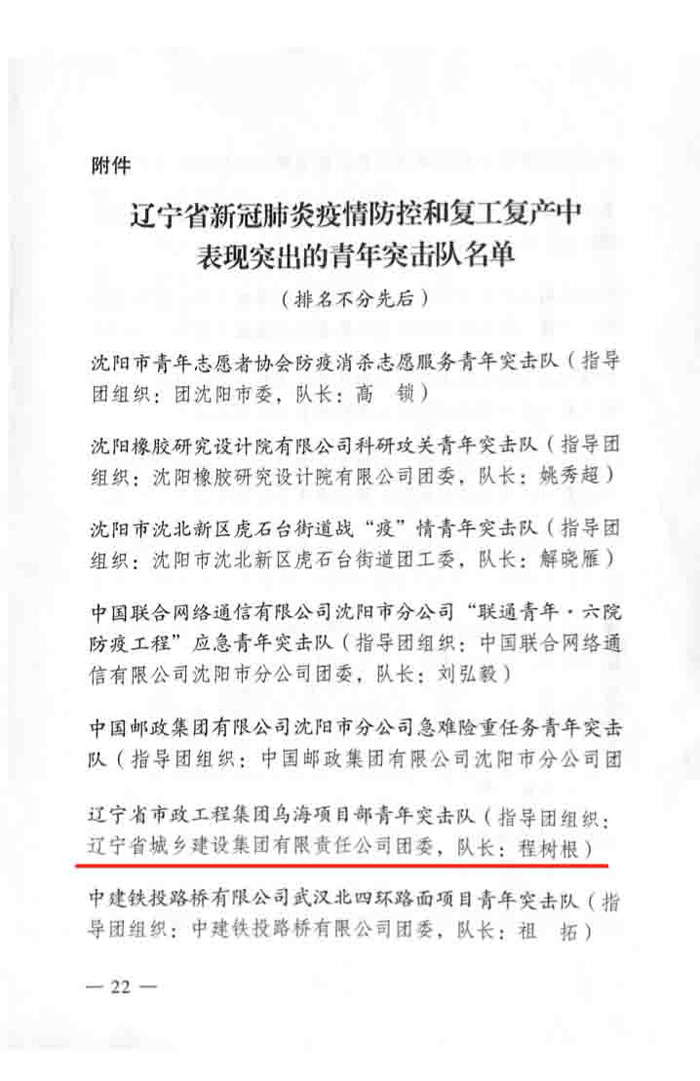 附件

辽宁省新冠肺炎疫情防控和复工复产中表现突出的青年突击队名单

（排名不分先后）

沈阳市青年志愿者协会防疫消杀志愿服务青年突击队（指导团组织：团沈阳市委，队长：高　锁）

沈阳橡胶研究设计院有限公司科研攻关青年突击队（指导团组织：沈阳橡胶研究设计院有限公司团委，队长：姚秀超）

沈阳市沈北新区虎石台街道战“疫”情青年突击队（指导团组织：沈阳市沈北新区虎石台街道团工委，队长：解晓雁）

中国联合网络通信有限公司沈阳市分公司“联通青年·六院防疫工程”应急青年突击队（指导团组织：中国联合网络通信有限公司沈阳市分公司团委，队长：刘弘毅）

中国邮政集团有限公司沈阳市分公司急难险重任务青年突击队（指导团组织：中国邮政集团有限公司沈阳市分公司团

辽宁省市政工程集团乌海项目部青年突击队（指导团组织：辽宁省城乡建设集团有限责任公司团委，队长：程树根）

中建铁投路桥有限公司武汉北四环路面项目青年突击队（指导团组织：中建铁投路桥有限公司团委，队长：祖　拓）

— 22 —